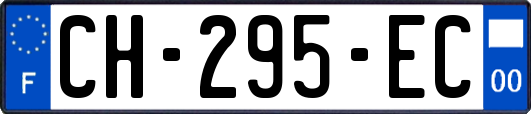 F
CH-295-EC
00